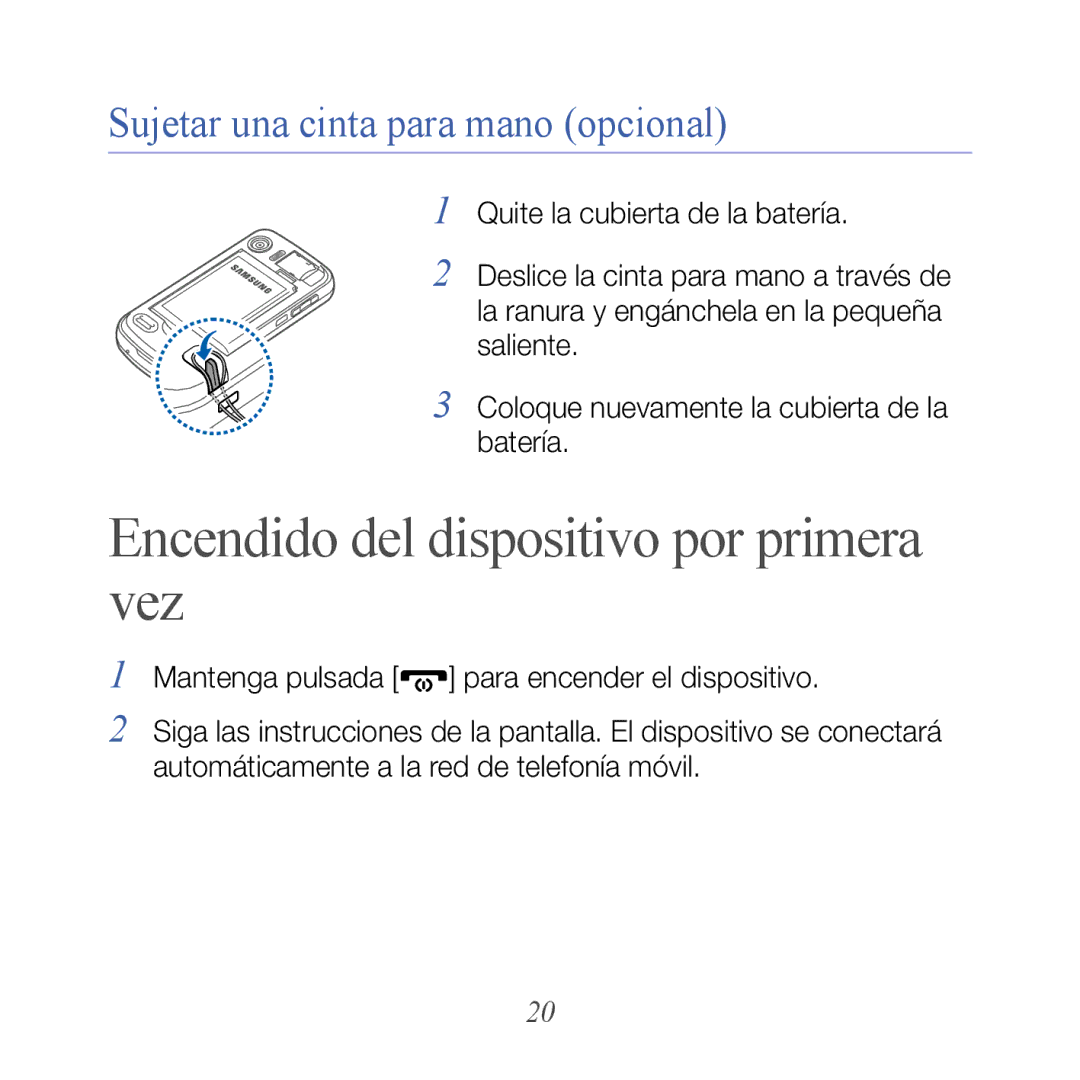 Sujetar una cinta para mano (opcional)

SAMSUNG

1 Quite la cubierta de la batería.

2 Deslice la cinta para mano a través de la ranura y engánchela en la pequeña saliente.

3 Coloque nuevamente la cubierta de la batería.

Encendido del dispositivo por primera vez

1 Mantenga pulsada [ ] para encender el dispositivo.

2 Siga las instrucciones de la pantalla. El dispositivo se conectará automáticamente a la red de telefonía móvil.

20